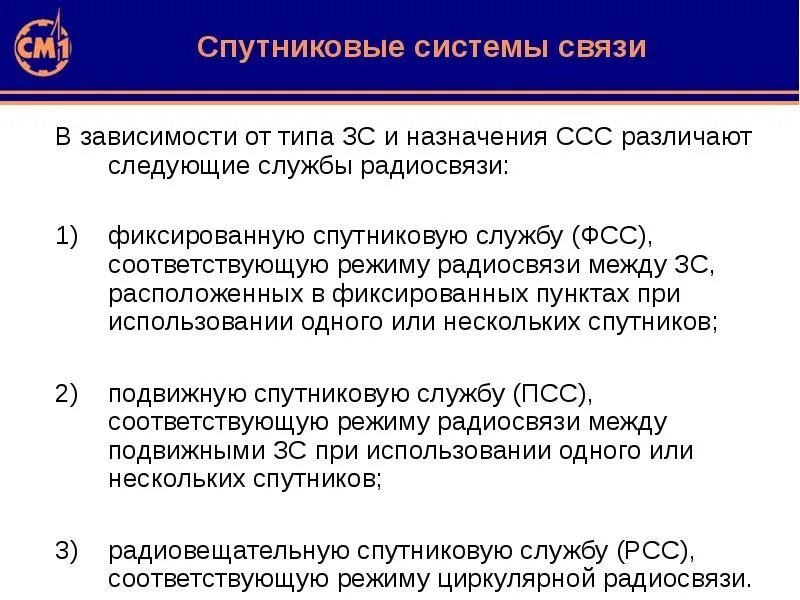 СМ1

Спутниковые системы связи

В зависимости от типа ЗС и назначения ССС различают следующие службы радиосвязи:

1) фиксированную спутниковую службу (ФСС), соответствующую режиму радиосвязи между ЗС, расположенных в фиксированных пунктах при использовании одного или нескольких спутников;

2) подвижную спутниковую службу (ПСС), соответствующую режиму радиосвязи между подвижными ЗС при использовании одного или нескольких спутников;

3) радиовещательную спутниковую службу (РСС), соответствующую режиму циркулярной радиосвязи.